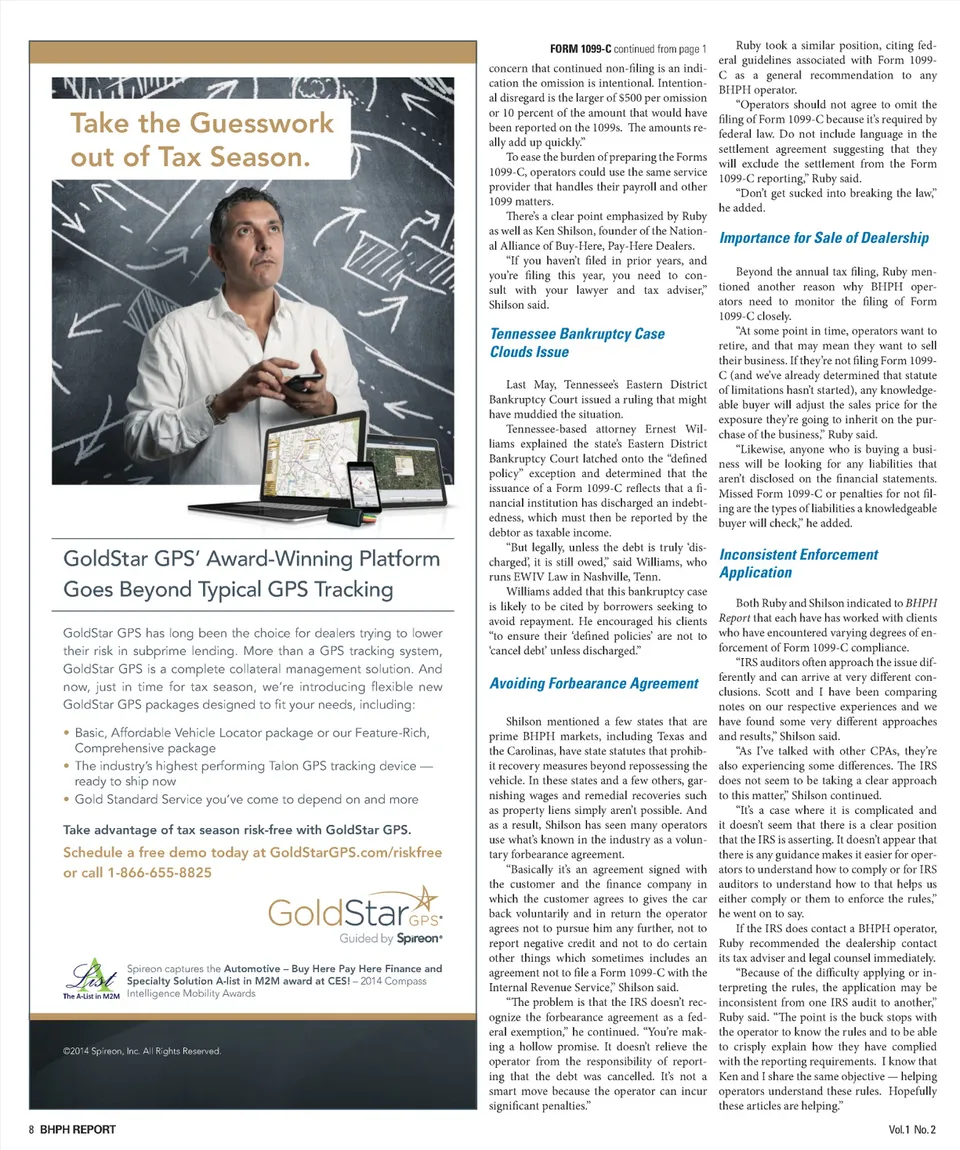 Take the Guesswork out of Tax Season.

GoldStar GPS' Award-Winning Platform Goes Beyond Typical GPS Tracking

GoldStar GPS has long been the choice for dealers trying to lower their risk in subprime lending. More than a GPS tracking system, GoldStar GPS is a complete collateral management solution. And now, just in time for tax season, we're introducing flexible new GoldStar GPS packages designed to fit your needs, including:

• Basic, Affordable Vehicle Locator package or our Feature-Rich, Comprehensive package
• The industry's highest performing Talon GPS tracking device — ready to ship now
• Gold Standard Service you've come to depend on and more

Take advantage of tax season risk-free with GoldStar GPS.
Schedule a free demo today at GoldStarGPS.com/riskfree or call 1-866-655-8825

GoldStar GPS
Guided by Spireon

A List The A-List in M2M

Spireon captures the Automotive – Buy Here Pay Here Finance and Specialty Solution A-list in M2M award at CES! – 2014 Compass Intelligence Mobility Awards

©2014 Spireon, Inc. All Rights Reserved.

FORM 1099-C continued from page 1

concern that continued non-filing is an indication the omission is intentional. Intentional disregard is the larger of $500 per omission or 10 percent of the amount that would have been reported on the 1099s. The amounts really add up quickly."

To ease the burden of preparing the Forms 1099-C, operators could use the same service provider that handles their payroll and other 1099 matters.

There's a clear point emphasized by Ruby as well as Ken Shilson, founder of the National Alliance of Buy-Here, Pay-Here Dealers.

"If you haven't filed in prior years, and you're filing this year, you need to consult with your lawyer and tax adviser," Shilson said.

Tennessee Bankruptcy Case Clouds Issue

Last May, Tennessee's Eastern District Bankruptcy Court issued a ruling that might have muddied the situation.

Tennessee-based attorney Ernest Williams explained the state's Eastern District Bankruptcy Court latched onto the "defined policy" exception and determined that the issuance of a Form 1099-C reflects that a financial institution has discharged an indebtedness, which must then be reported by the debtor as taxable income.

"But legally, unless the debt is truly 'discharged', it is still owed," said Williams, who runs EWIV Law in Nashville, Tenn.

Williams added that this bankruptcy case is likely to be cited by borrowers seeking to avoid repayment. He encouraged his clients "to ensure their 'defined policies' are not to 'cancel debt' unless discharged."

Avoiding Forbearance Agreement

Shilson mentioned a few states that are prime BHPH markets, including Texas and the Carolinas, have state statutes that prohibit recovery measures beyond repossessing the vehicle. In these states and a few others, garnishing wages and remedial recoveries such as property liens simply aren't possible. And as a result, Shilson has seen many operators use what's known in the industry as a voluntary forbearance agreement.

"Basically it's an agreement signed with the customer and the finance company in which the customer agrees to gives the car back voluntarily and in return the operator agrees not to pursue him any further, not to report negative credit and not to do certain other things which sometimes includes an agreement not to file a Form 1099-C with the Internal Revenue Service," Shilson said.

"The problem is that the IRS doesn't recognize the forbearance agreement as a federal exemption," he continued. "You're making a hollow promise. It doesn't relieve the operator from the responsibility of reporting that the debt was cancelled. It's not a smart move because the operator can incur significant penalties."

Ruby took a similar position, citing federal guidelines associated with Form 1099-C as a general recommendation to any BHPH operator.

"Operators should not agree to omit the filing of Form 1099-C because it's required by federal law. Do not include language in the settlement agreement suggesting that they will exclude the settlement from the Form 1099-C reporting," Ruby said.

"Don't get sucked into breaking the law," he added.

Importance for Sale of Dealership

Beyond the annual tax filing, Ruby mentioned another reason why BHPH operators need to monitor the filing of Form 1099-C closely.

"At some point in time, operators want to retire, and that may mean they want to sell their business. If they're not filing Form 1099-C (and we've already determined that statute of limitations hasn't started), any knowledgeable buyer will adjust the sales price for the exposure they're going to inherit on the purchase of the business," Ruby said.

"Likewise, anyone who is buying a business will be looking for any liabilities that aren't disclosed on the financial statements. Missed Form 1099-C or penalties for not filing are the types of liabilities a knowledgeable buyer will check," he added.

Inconsistent Enforcement Application

Both Ruby and Shilson indicated to BHPH Report that each have has worked with clients who have encountered varying degrees of enforcement of Form 1099-C compliance.

"IRS auditors often approach the issue differently and can arrive at very different conclusions. Scott and I have been comparing notes on our respective experiences and we have found some very different approaches and results," Shilson said.

"As I've talked with other CPAs, they're also experiencing some differences. The IRS does not seem to be taking a clear approach to this matter," Shilson continued.

"It's a case where it is complicated and it doesn't seem that there is a clear position that the IRS is asserting. It doesn't appear that there is any guidance makes it easier for operators to understand how to comply or for IRS auditors to understand how to that helps us either comply or them to enforce the rules," he went on to say.

If the IRS does contact a BHPH operator, Ruby recommended the dealership contact its tax adviser and legal counsel immediately.

"Because of the difficulty applying or interpreting the rules, the application may be inconsistent from one IRS audit to another," Ruby said. "The point is the buck stops with the operator to know the rules and to be able to crisply explain how they have complied with the reporting requirements. I know that Ken and I share the same objective — helping operators understand these rules. Hopefully these articles are helping."

8 BHPH REPORT

Vol.1 No. 2